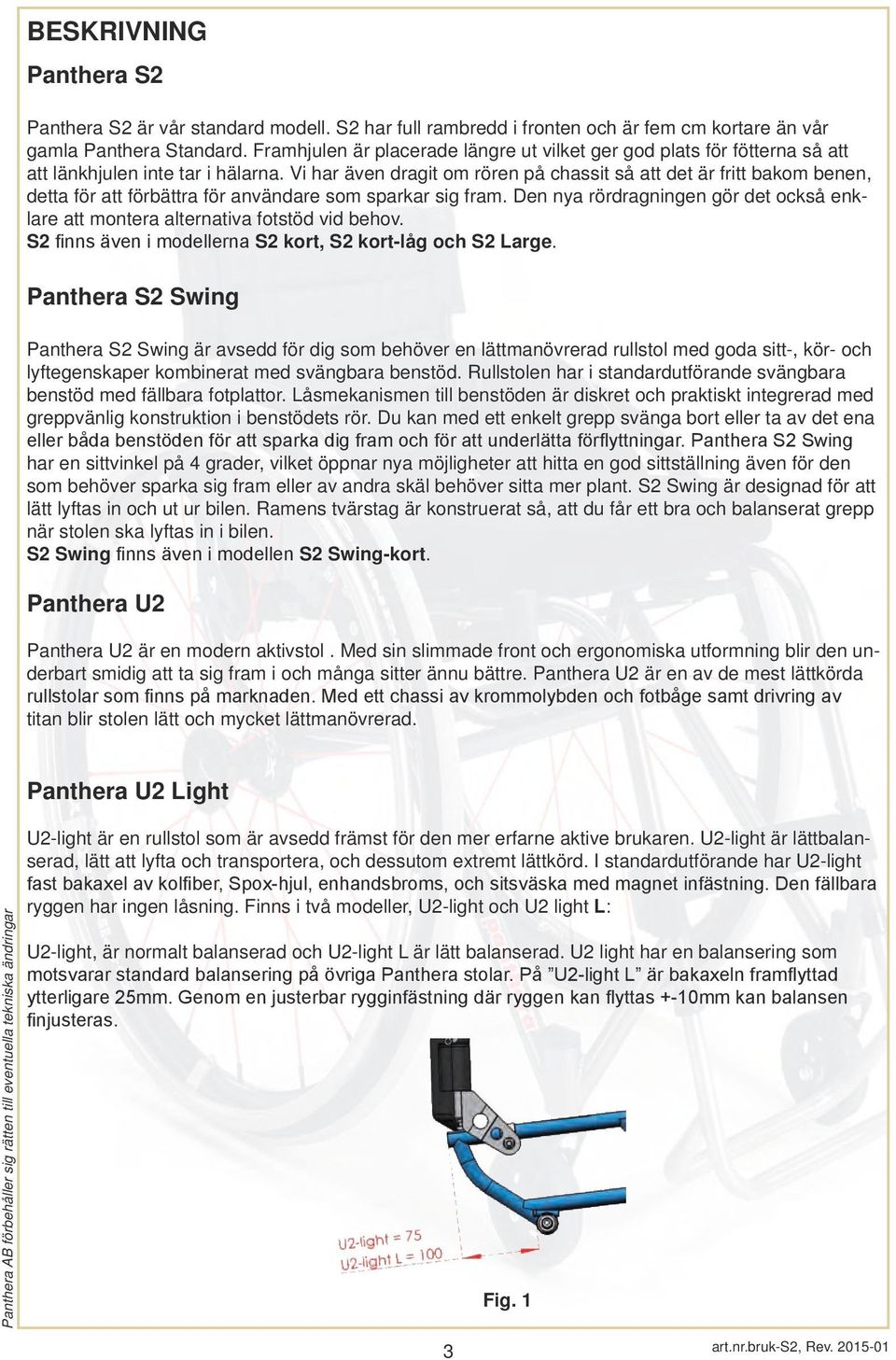 BESKRIVNING

Panthera S2

Panthera S2 är vår standard modell. S2 har full rambredd i fronten och är fem cm kortare än vår gamla Panthera Standard. Framhjulen är placerade längre ut vilket ger god plats för fötterna så att att länkhjulen inte tar i hälarna. Vi har även dragit om rören på chassit så att det är fritt bakom benen, detta för att förbättra för användare som sparkar sig fram. Den nya rördragningen gör det också enklare att montera alternativa fotstöd vid behov.
S2 finns även i modellerna S2 kort, S2 kort-låg och S2 Large.

Panthera S2 Swing

Panthera S2 Swing är avsedd för dig som behöver en lättmanövrerad rullstol med goda sitt-, kör- och lyftegenskaper kombinerat med svängbara benstöd. Rullstolen har i standardutförande svängbara benstöd med fällbara fotplattor. Låsmekanismen till benstöden är diskret och praktiskt integrerad med greppvänlig konstruktion i benstödets rör. Du kan med ett enkelt grepp svänga bort eller ta av det ena eller båda benstöden för att sparka dig fram och för att underlätta förflyttningar. Panthera S2 Swing har en sittvinkel på 4 grader, vilket öppnar nya möjligheter att hitta en god sittställning även för den som behöver sparka sig fram eller av andra skäl behöver sitta mer plant. S2 Swing är designad för att lätt lyftas in och ut ur bilen. Ramens tvärstag är konstruerat så, att du får ett bra och balanserat grepp när stolen ska lyftas in i bilen.
S2 Swing finns även i modellen S2 Swing-kort.

Panthera U2

Panthera U2 är en modern aktivstol . Med sin slimmade front och ergonomiska utformning blir den underbart smidig att ta sig fram i och många sitter ännu bättre. Panthera U2 är en av de mest lättkörda rullstolar som finns på marknaden. Med ett chassi av krommolybden och fotbåge samt drivring av titan blir stolen lätt och mycket lättmanövrerad.

Panthera U2 Light

U2-light är en rullstol som är avsedd främst för den mer erfarne aktive brukaren. U2-light är lättbalanserad, lätt att lyfta och transportera, och dessutom extremt lättkörd. I standardutförande har U2-light fast bakaxel av kolfiber, Spox-hjul, enhandsbroms, och sitsväska med magnet infästning. Den fällbara ryggen har ingen låsning. Finns i två modeller, U2-light och U2 light L:

U2-light, är normalt balanserad och U2-light L är lätt balanserad. U2 light har en balansering som motsvarar standard balansering på övriga Panthera stolar. På ”U2-light L” är bakaxeln framflyttad ytterligare 25mm. Genom en justerbar rygginfästning där ryggen kan flyttas +-10mm kan balansen finjusteras.

U2-light = 75
U2-light L = 100

Fig. 1

Panthera AB förbehåller sig rätten till eventuella tekniska ändringar

3

art.nr.bruk-S2, Rev. 2015-01